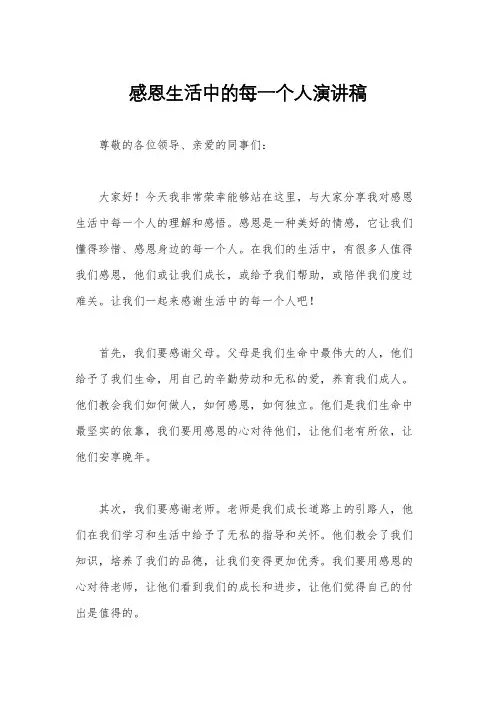 感恩生活中的每一个人演讲稿

尊敬的各位领导、亲爱的同事们：

大家好！今天我非常荣幸能够站在这里，与大家分享我对感恩生活中每一个人的理解和感悟。感恩是一种美好的情感，它让我们懂得珍惜、感恩身边的每一个人。在我们的生活中，有很多人值得我们感恩，他们或让我们成长，或给予我们帮助，或陪伴我们度过难关。让我们一起来感谢生活中的每一个人吧！

首先，我们要感谢父母。父母是我们生命中最伟大的人，他们给予了我们生命，用自己的辛勤劳动和无私的爱，养育我们成人。他们教会我们如何做人，如何感恩，如何独立。他们是我们生命中最坚实的依靠，我们要用感恩的心对待他们，让他们老有所依，让他们安享晚年。

其次，我们要感谢老师。老师是我们成长道路上的引路人，他们在我们学习和生活中给予了无私的指导和关怀。他们教会了我们知识，培养了我们的品德，让我们变得更加优秀。我们要用感恩的心对待老师，让他们看到我们的成长和进步，让他们觉得自己的付出是值得的。